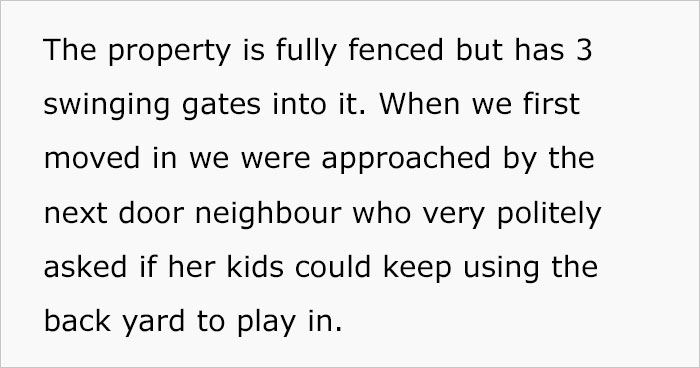 The property is fully fenced but has 3 swinging gates into it. When we first moved in we were approached by the next door neighbour who very politely asked if her kids could keep using the back yard to play in.